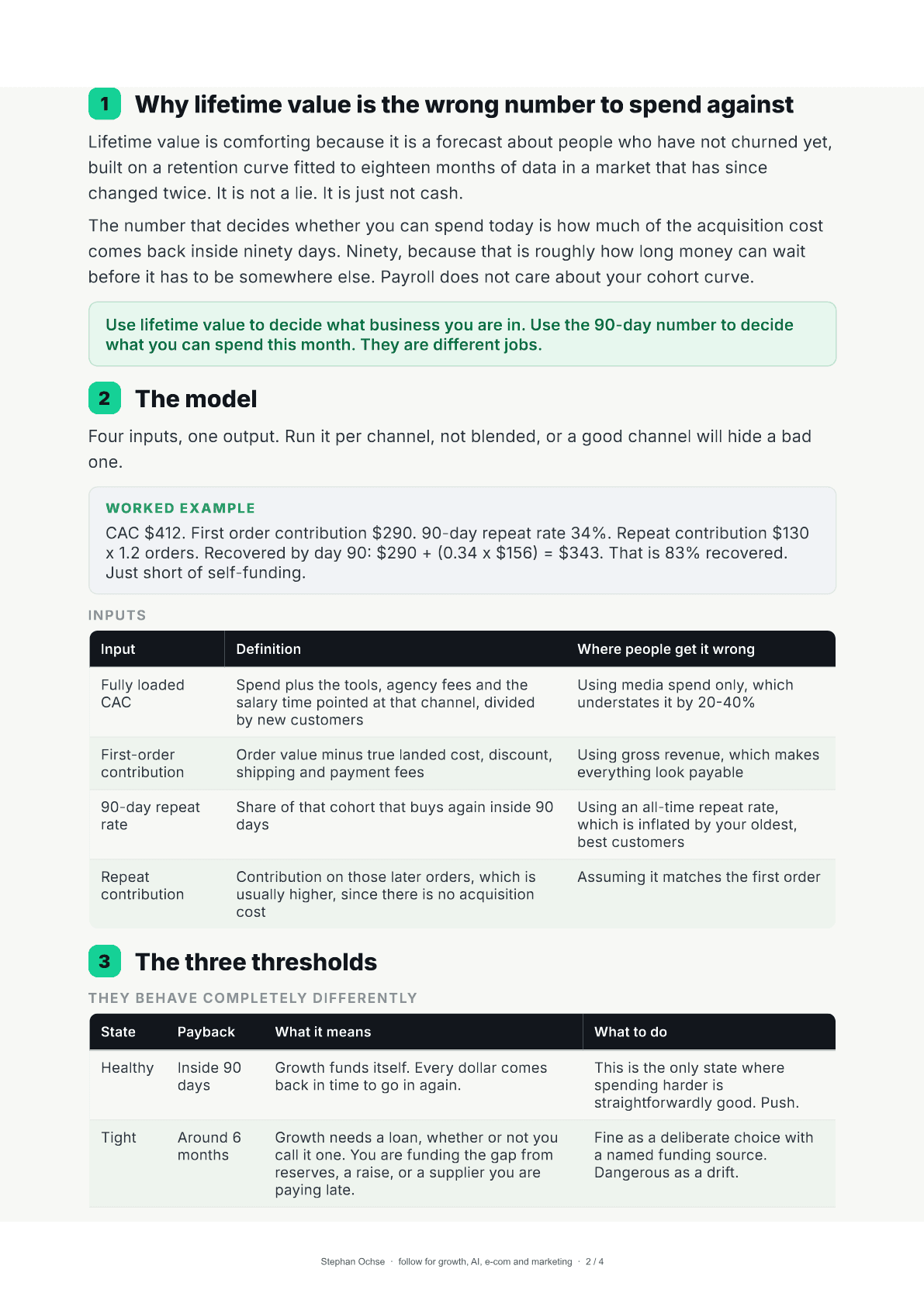 1 Why lifetime value is the wrong number to spend against

Lifetime value is comforting because it is a forecast about people who have not churned yet, built on a retention curve fitted to eighteen months of data in a market that has since changed twice. It is not a lie. It is just not cash.

The number that decides whether you can spend today is how much of the acquisition cost comes back inside ninety days. Ninety, because that is roughly how long money can wait before it has to be somewhere else. Payroll does not care about your cohort curve.

Use lifetime value to decide what business you are in. Use the 90-day number to decide what you can spend this month. They are different jobs.

2 The model

Four inputs, one output. Run it per channel, not blended, or a good channel will hide a bad one.

WORKED EXAMPLE

CAC $412. First order contribution $290. 90-day repeat rate 34%. Repeat contribution $130 x 1.2 orders. Recovered by day 90: $290 + (0.34 x $156) = $343. That is 83% recovered. Just short of self-funding.

INPUTS

| Input | Definition | Where people get it wrong |
|---|---|---|
| Fully loaded CAC | Spend plus the tools, agency fees and the salary time pointed at that channel, divided by new customers | Using media spend only, which understates it by 20-40% |
| First-order contribution | Order value minus true landed cost, discount, shipping and payment fees | Using gross revenue, which makes everything look payable |
| 90-day repeat rate | Share of that cohort that buys again inside 90 days | Using an all-time repeat rate, which is inflated by your oldest, best customers |
| Repeat contribution | Contribution on those later orders, which is usually higher, since there is no acquisition cost | Assuming it matches the first order |

3 The three thresholds

THEY BEHAVE COMPLETELY DIFFERENTLY

| State | Payback | What it means | What to do |
|---|---|---|---|
| Healthy | Inside 90 days | Growth funds itself. Every dollar comes back in time to go in again. | This is the only state where spending harder is straightforwardly good. Push. |
| Tight | Around 6 months | Growth needs a loan, whether or not you call it one. You are funding the gap from reserves, a raise, or a supplier you are paying late. | Fine as a deliberate choice with a named funding source. Dangerous as a drift. |

Stephan Ochse · follow for growth, AI, e-com and marketing · 2 / 4